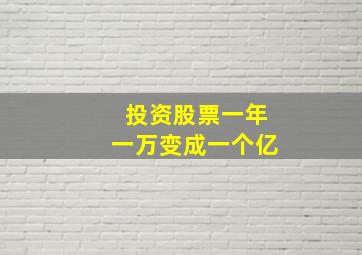 投资股票一年
一万变成一个亿